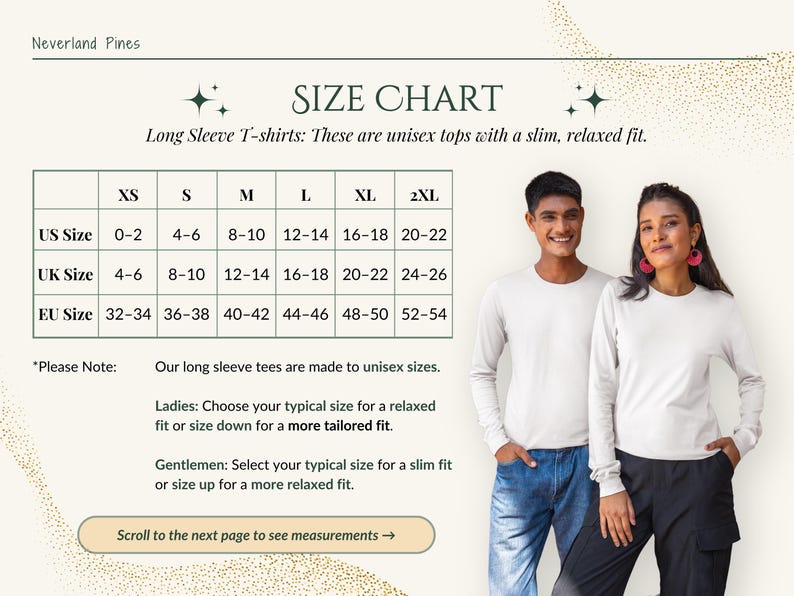 Neverland Pines

SIZE CHART

Long Sleeve T-shirts: These are unisex tops with a slim, relaxed fit.

| | XS | S | M | L | XL | 2XL |
|---|---|---|---|---|---|---|
| US Size | 0–2 | 4–6 | 8–10 | 12–14 | 16–18 | 20–22 |
| UK Size | 4–6 | 8–10 | 12–14 | 16–18 | 20–22 | 24–26 |
| EU Size | 32–34 | 36–38 | 40–42 | 44–46 | 48–50 | 52–54 |

*Please Note: Our long sleeve tees are made to unisex sizes.

Ladies: Choose your typical size for a relaxed fit or size down for a more tailored fit.

Gentlemen: Select your typical size for a slim fit or size up for a more relaxed fit.

Scroll to the next page to see measurements →